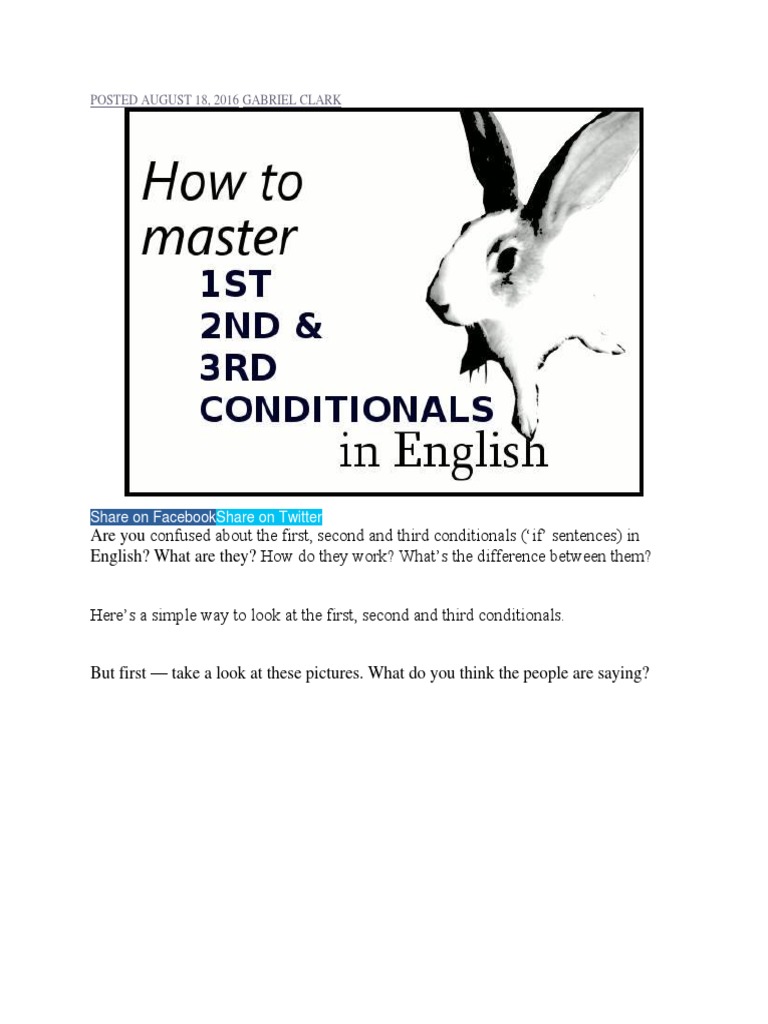 POSTED AUGUST 18, 2016 GABRIEL CLARK

How to master
1ST
2ND &
3RD
CONDITIONALS
in English

Share on FacebookShare on Twitter

Are you confused about the first, second and third conditionals ('if' sentences) in English? What are they? How do they work? What's the difference between them?

Here's a simple way to look at the first, second and third conditionals.

But first — take a look at these pictures. What do you think the people are saying?